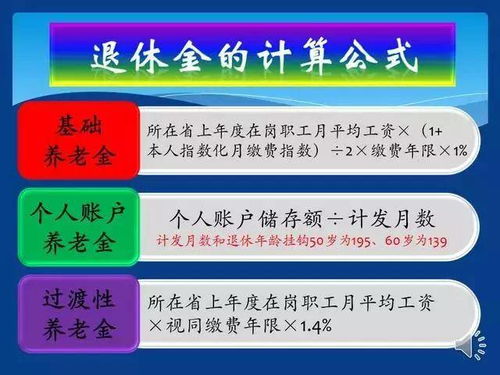 退休金的计算公式

基础养老金

所在省上年度在岗职工月平均工资×（1+本人指数化月缴费指数）÷2×缴费年限×1%

个人账户养老金

个人账户储存额÷计发月数

计发月数和退休年龄挂钩50岁为195、60岁为139

过渡性养老金

所在省上年度在岗职工月平均工资×视同缴费年限×1.4%